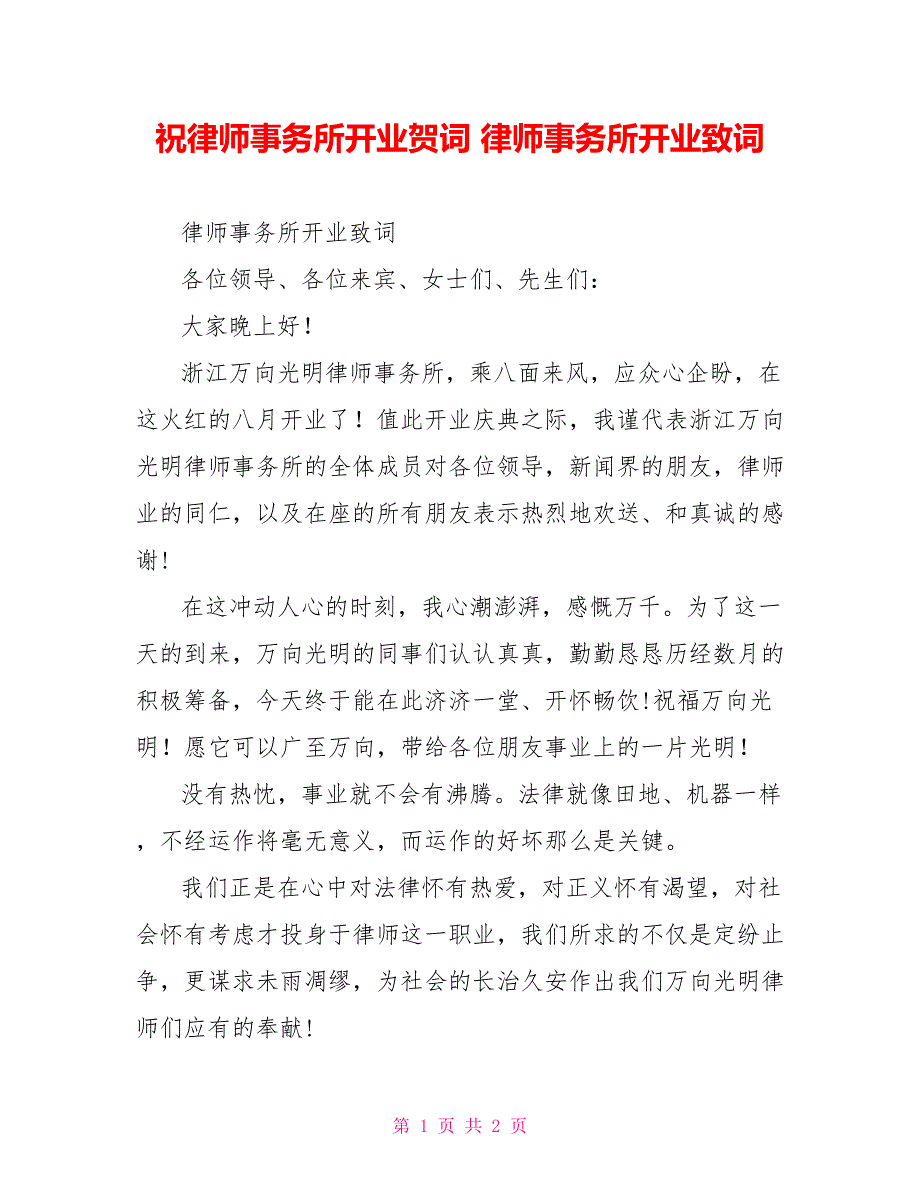 祝律师事务所开业贺词 律师事务所开业致词

律师事务所开业致词

各位领导、各位来宾、女士们、先生们：

大家晚上好！

浙江万向光明律师事务所，乘八面来风，应众心企盼，在这火红的八月开业了！值此开业庆典之际，我谨代表浙江万向光明律师事务所的全体成员对各位领导，新闻界的朋友，律师业的同仁，以及在座的所有朋友表示热烈地欢送、和真诚的感谢！

在这冲动人心的时刻，我心潮澎湃，感慨万千。为了这一天的到来，万向光明的同事们认认真真，勤勤恳恳历经数月的积极筹备，今天终于能在此济济一堂、开怀畅饮!祝福万向光明！愿它可以广至万向，带给各位朋友事业上的一片光明！

没有热忱，事业就不会有沸腾。法律就像田地、机器一样，不经运作将毫无意义，而运作的好坏那么是关键。

我们正是在心中对法律怀有热爱，对正义怀有渴望，对社会怀有考虑才投身于律师这一职业，我们所求的不仅是定纷止争，更谋求未雨凋缪，为社会的长治久安作出我们万向光明律师们应有的奉献!

第 1 页 共 2 页